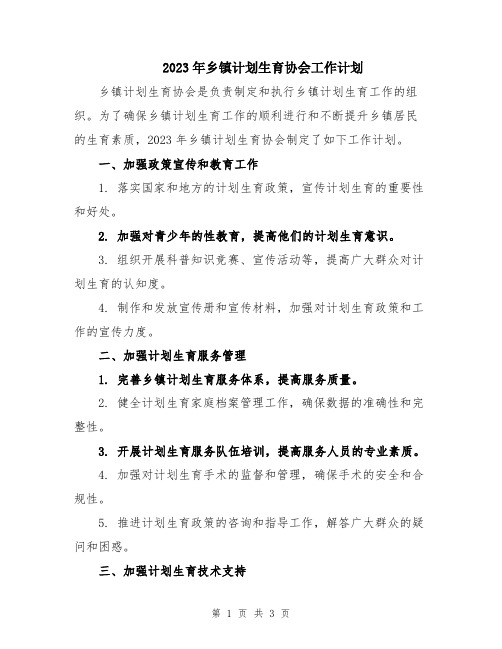 2023年乡镇计划生育协会工作计划

乡镇计划生育协会是负责制定和执行乡镇计划生育工作的组织。为了确保乡镇计划生育工作的顺利进行和不断提升乡镇居民的生育素质，2023年乡镇计划生育协会制定了如下工作计划。

一、加强政策宣传和教育工作

1. 落实国家和地方的计划生育政策，宣传计划生育的重要性和好处。

2. 加强对青少年的性教育，提高他们的计划生育意识。

3. 组织开展科普知识竞赛、宣传活动等，提高广大群众对计划生育的认知度。

4. 制作和发放宣传册和宣传材料，加强对计划生育政策和工作的宣传力度。

二、加强计划生育服务管理

1. 完善乡镇计划生育服务体系，提高服务质量。

2. 健全计划生育家庭档案管理工作，确保数据的准确性和完整性。

3. 开展计划生育服务队伍培训，提高服务人员的专业素质。

4. 加强对计划生育手术的监督和管理，确保手术的安全和合规性。

5. 推进计划生育政策的咨询和指导工作，解答广大群众的疑问和困惑。

三、加强计划生育技术支持

第 1 页 共 3 页